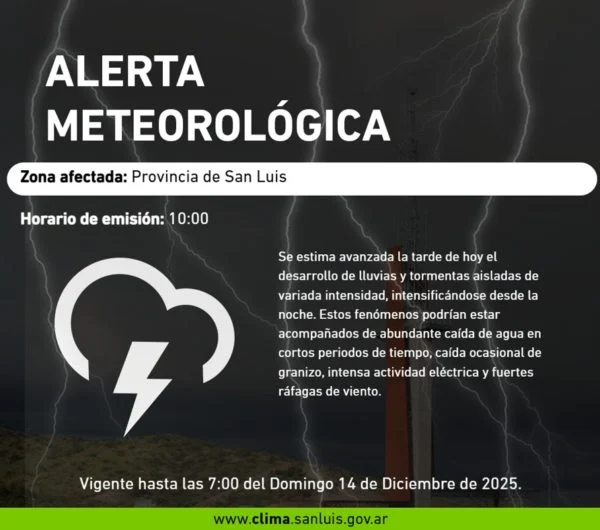 ALERTA METEOROLÓGICA

Zona afectada: Provincia de San Luis

Horario de emisión: 10:00

Se estima avanzada la tarde de hoy el desarrollo de lluvias y tormentas aisladas de variada intensidad, intensificándose desde la noche. Estos fenómenos podrían estar acompañados de abundante caída de agua en cortos periodos de tiempo, caída ocasional de granizo, intensa actividad eléctrica y fuertes ráfagas de viento.

Vigente hasta las 7:00 del Domingo 14 de Diciembre de 2025.

www.clima.sanluis.gov.ar